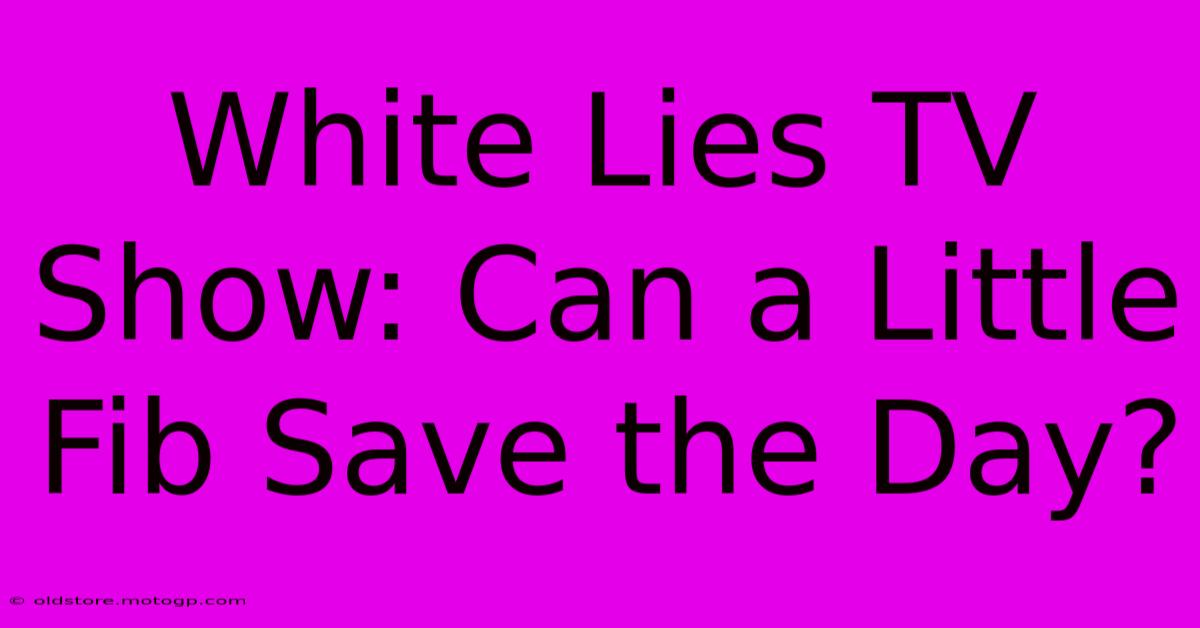 White Lies TV Show: Can a Little Fib Save the Day?

© oldstore.motogp.com